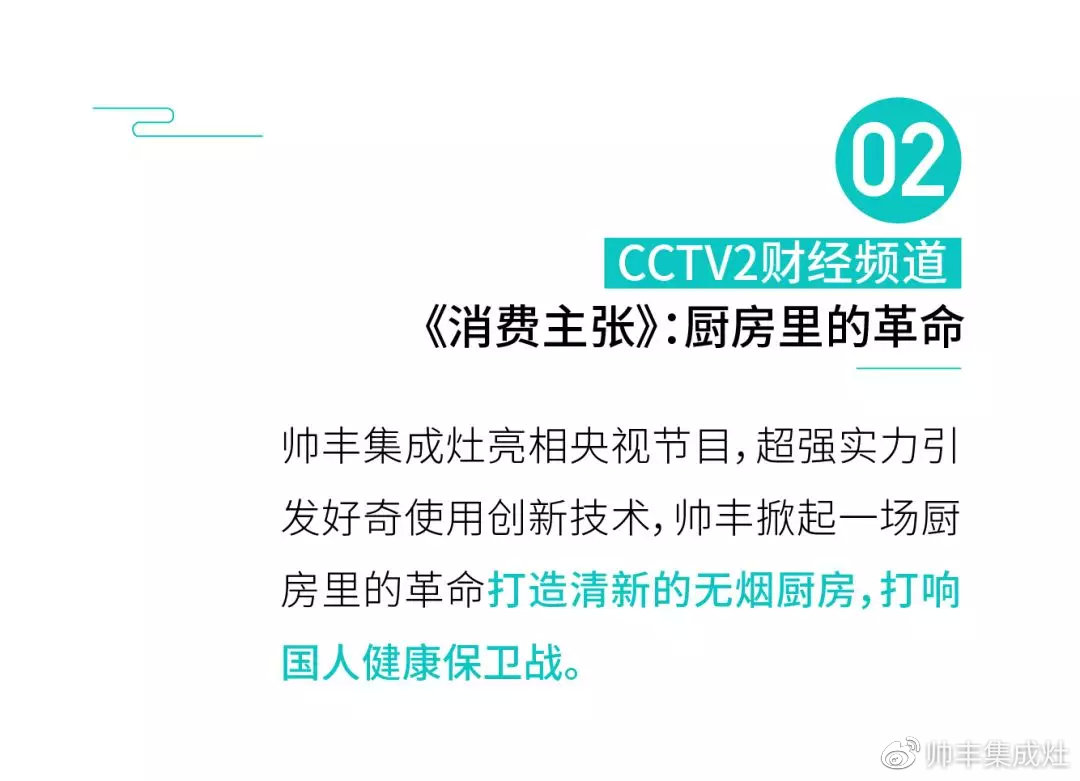 02

CCTV2财经频道

《消费主张》:厨房里的革命

帅丰集成灶亮相央视节目,超强实力引发好奇使用创新技术,帅丰掀起一场厨房里的革命打造清新的无烟厨房,打响国人健康保卫战。

帅丰集成灶